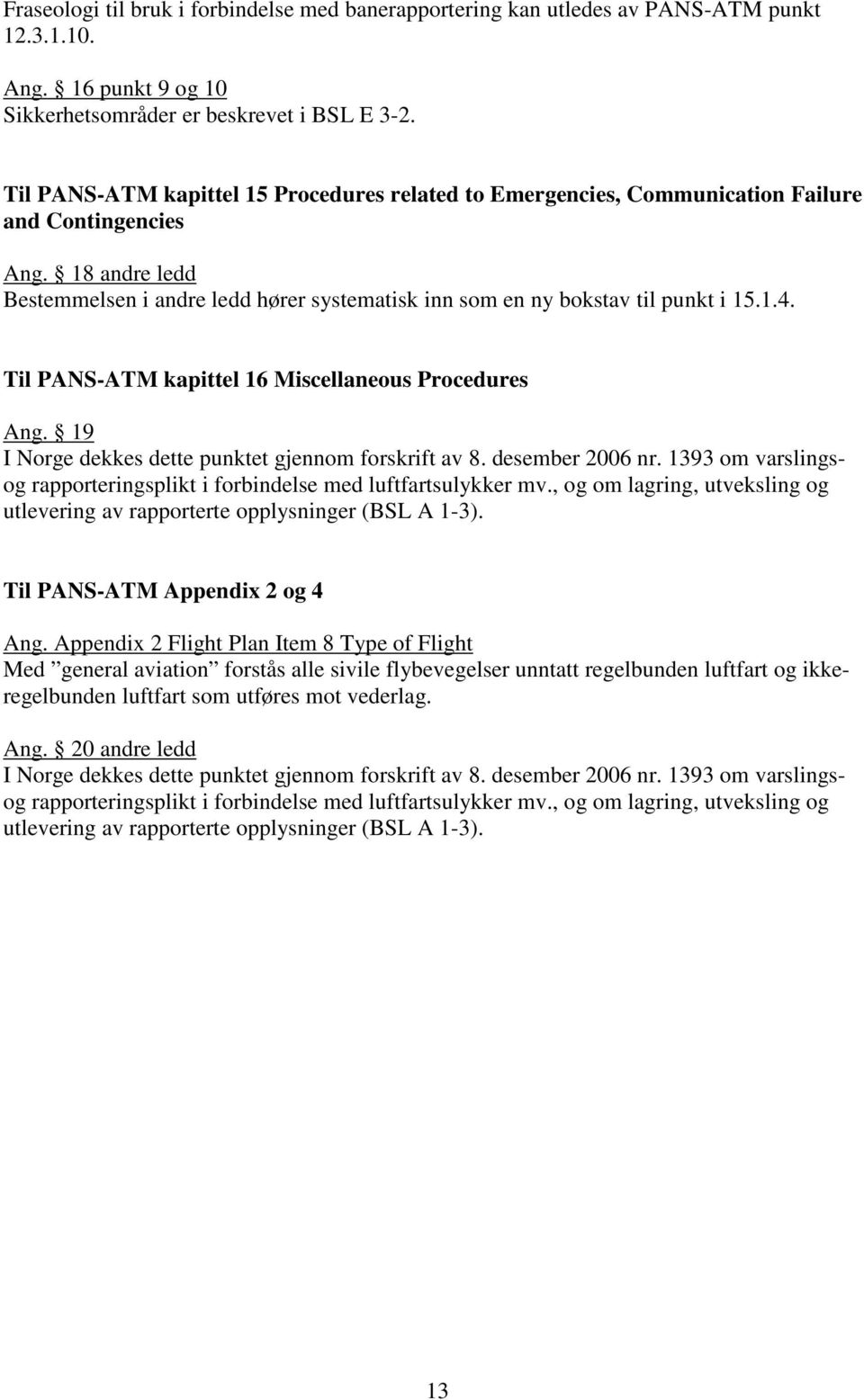 Fraseologi til bruk i forbindelse med banerapportering kan utledes av PANS-ATM punkt 12.3.1.10.

Ang. § 16 punkt 9 og 10
Sikkerhetsområder er beskrevet i BSL E 3-2.

Til PANS-ATM kapittel 15 Procedures related to Emergencies, Communication Failure and Contingencies

Ang. § 18 andre ledd
Bestemmelsen i andre ledd hører systematisk inn som en ny bokstav til punkt i 15.1.4.

Til PANS-ATM kapittel 16 Miscellaneous Procedures

Ang. § 19
I Norge dekkes dette punktet gjennom forskrift av 8. desember 2006 nr. 1393 om varslings- og rapporteringsplikt i forbindelse med luftfartsulykker mv., og om lagring, utveksling og utlevering av rapporterte opplysninger (BSL A 1-3).

Til PANS-ATM Appendix 2 og 4

Ang. Appendix 2 Flight Plan Item 8 Type of Flight
Med ”general aviation” forstås alle sivile flybevegelser unntatt regelbunden luftfart og ikke-regelbunden luftfart som utføres mot vederlag.

Ang. § 20 andre ledd
I Norge dekkes dette punktet gjennom forskrift av 8. desember 2006 nr. 1393 om varslings- og rapporteringsplikt i forbindelse med luftfartsulykker mv., og om lagring, utveksling og utlevering av rapporterte opplysninger (BSL A 1-3).

13